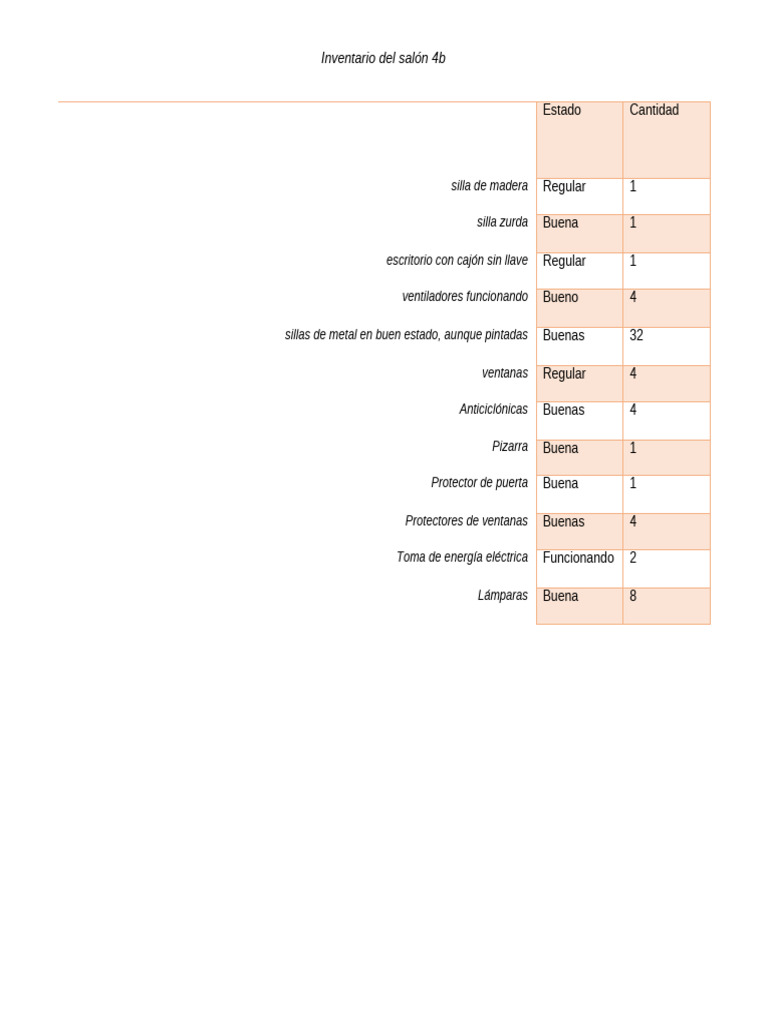 Inventario del salón 4b

|  | Estado | Cantidad |
|---|---|---|
| silla de madera | Regular | 1 |
| silla zurda | Buena | 1 |
| escritorio con cajón sin llave | Regular | 1 |
| ventiladores funcionando | Bueno | 4 |
| sillas de metal en buen estado, aunque pintadas | Buenas | 32 |
| ventanas | Regular | 4 |
| Anticiclónicas | Buenas | 4 |
| Pizarra | Buena | 1 |
| Protector de puerta | Buena | 1 |
| Protectores de ventanas | Buenas | 4 |
| Toma de energía eléctrica | Funcionando | 2 |
| Lámparas | Buena | 8 |